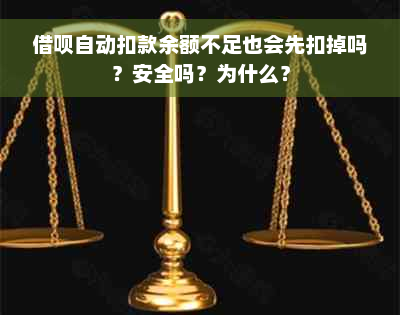 借呗自动扣款余额不足也会先扣掉吗？安全吗？为什么？